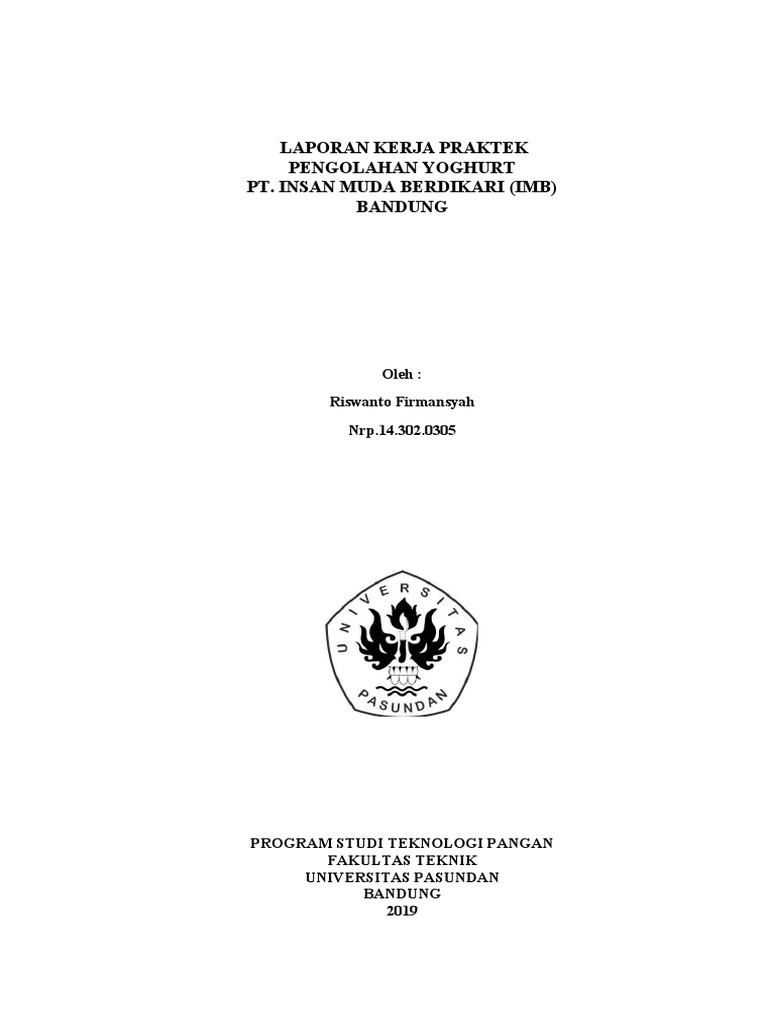 LAPORAN KERJA PRAKTEK
PENGOLAHAN YOGHURT
PT. INSAN MUDA BERDIKARI (IMB)
BANDUNG

Oleh :

Riswanto Firmansyah

Nrp.14.302.0305

UNIVERSITAS
PASUNDAN

PROGRAM STUDI TEKNOLOGI PANGAN
FAKULTAS TEKNIK
UNIVERSITAS PASUNDAN
BANDUNG
2019